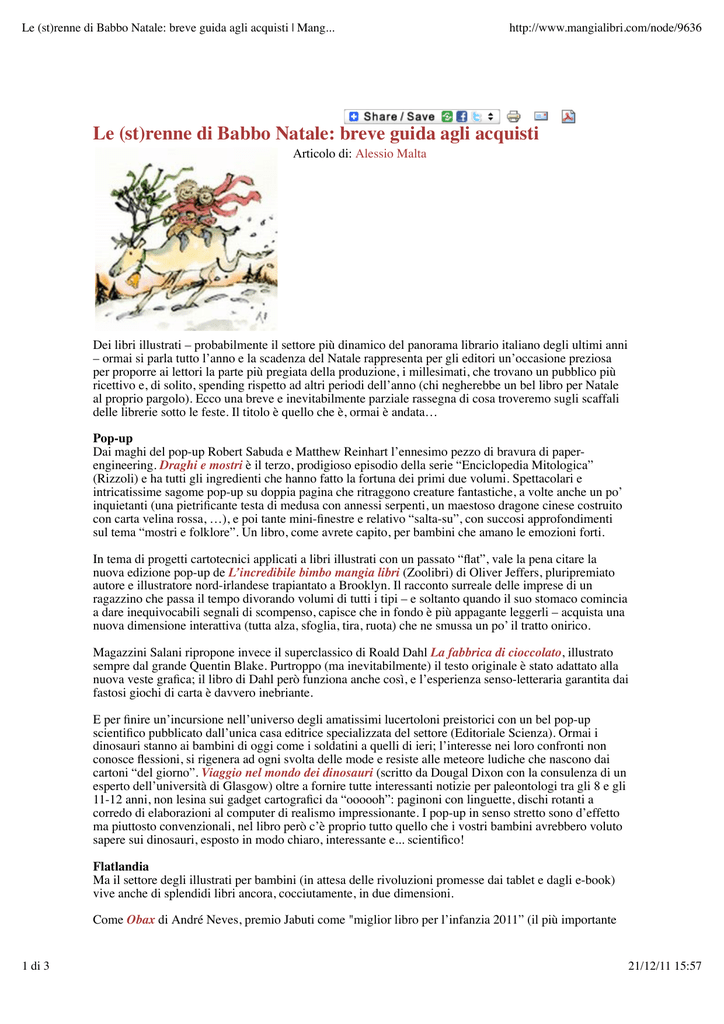 Le (st)renne di Babbo Natale: breve guida agli acquisti | Mang...

http://www.mangialibri.com/node/9636

Share / Save

Le (st)renne di Babbo Natale: breve guida agli acquisti

Articolo di: Alessio Malta

Dei libri illustrati – probabilmente il settore più dinamico del panorama librario italiano degli ultimi anni – ormai si parla tutto l'anno e la scadenza del Natale rappresenta per gli editori un'occasione preziosa per proporre ai lettori la parte più pregiata della produzione, i millesimati, che trovano un pubblico più ricettivo e, di solito, spending rispetto ad altri periodi dell'anno (chi negherebbe un bel libro per Natale al proprio pargolo). Ecco una breve e inevitabilmente parziale rassegna di cosa troveremo sugli scaffali delle librerie sotto le feste. Il titolo è quello che è, ormai è andata…

Pop-up
Dai maghi del pop-up Robert Sabuda e Matthew Reinhart l'ennesimo pezzo di bravura di paper-engineering. Draghi e mostri è il terzo, prodigioso episodio della serie "Enciclopedia Mitologica" (Rizzoli) e ha tutti gli ingredienti che hanno fatto la fortuna dei primi due volumi. Spettacolari e intricatissime sagome pop-up su doppia pagina che ritraggono creature fantastiche, a volte anche un po' inquietanti (una pietrificante testa di medusa con annessi serpenti, un maestoso dragone cinese costruito con carta velina rossa, …), e poi tante mini-finestre e relativo "salta-su", con succosi approfondimenti sul tema "mostri e folklore". Un libro, come avrete capito, per bambini che amano le emozioni forti.

In tema di progetti cartotecnici applicati a libri illustrati con un passato "flat", vale la pena citare la nuova edizione pop-up de L'incredibile bimbo mangia libri (Zoolibri) di Oliver Jeffers, pluripremiato autore e illustratore nord-irlandese trapiantato a Brooklyn. Il racconto surreale delle imprese di un ragazzino che passa il tempo divorando volumi di tutti i tipi – e soltanto quando il suo stomaco comincia a dare inequivocabili segnali di scompenso, capisce che in fondo è più appagante leggerli – acquista una nuova dimensione interattiva (tutta alza, sfoglia, tira, ruota) che ne smussa un po' il tratto onirico.

Magazzini Salani ripropone invece il superclassico di Roald Dahl La fabbrica di cioccolato, illustrato sempre dal grande Quentin Blake. Purtroppo (ma inevitabilmente) il testo originale è stato adattato alla nuova veste grafica; il libro di Dahl però funziona anche così, e l'esperienza senso-letteraria garantita dai fastosi giochi di carta è davvero inebriante.

E per finire un'incursione nell'universo degli amatissimi lucertoloni preistorici con un bel pop-up scientifico pubblicato dall'unica casa editrice specializzata del settore (Editoriale Scienza). Ormai i dinosauri stanno ai bambini di oggi come i soldatini a quelli di ieri; l'interesse nei loro confronti non conosce flessioni, si rigenera ad ogni svolta delle mode e resiste alle meteore ludiche che nascono dai cartoni "del giorno". Viaggio nel mondo dei dinosauri (scritto da Dougal Dixon con la consulenza di un esperto dell'università di Glasgow) oltre a fornire tutte interessanti notizie per paleontologi tra gli 8 e gli 11-12 anni, non lesina sui gadget cartografici da "oooooh": paginoni con linguette, dischi rotanti a corredo di elaborazioni al computer di realismo impressionante. I pop-up in senso stretto sono d'effetto ma piuttosto convenzionali, nel libro però c'è proprio tutto quello che i vostri bambini avrebbero voluto sapere sui dinosauri, esposto in modo chiaro, interessante e... scientifico!

Flatlandia
Ma il settore degli illustrati per bambini (in attesa delle rivoluzioni promesse dai tablet e dagli e-book) vive anche di splendidi libri ancora, cocciutamente, in due dimensioni.

Come Obax di André Neves, premio Jabuti come "miglior libro per l'infanzia 2011" (il più importante

1 di 3

21/12/11 15:57